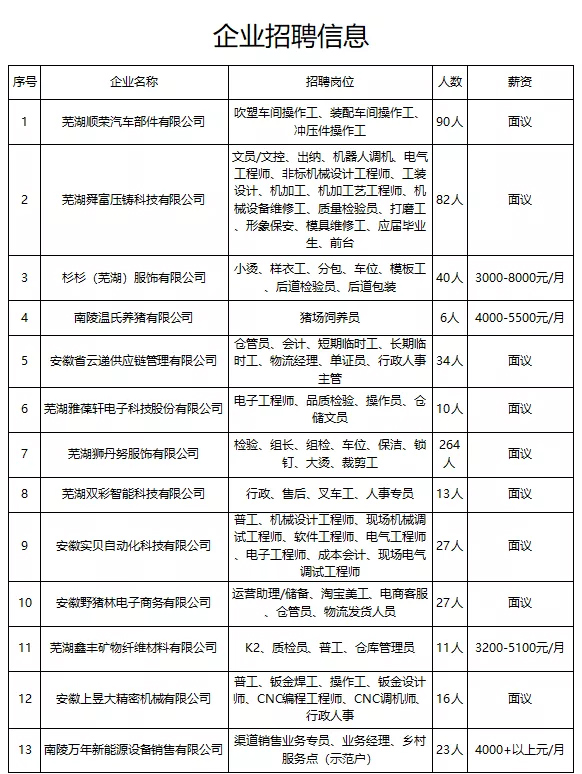 企业招聘信息

| 序号 | 企业名称 | 招聘岗位 | 人数 | 薪资 |
|---|---|---|---|---|
| 1 | 芜湖顺荣汽车部件有限公司 | 吹塑车间操作工、装配车间操作工、冲压件操作工 | 90人 | 面议 |
| 2 | 芜湖舜富压铸科技有限公司 | 文员/文控、出纳、机器人调机、电气工程师、非标机械设计工程师、工装设计、机加工、机加工艺工程师、机械设备维修工、质量检验员、打磨工、形象保安、模具维修工、应届毕业生、前台 | 82人 | 面议 |
| 3 | 杉杉（芜湖）服饰有限公司 | 小烫、样衣工、分包、车位、模板工、后道检验员、后道包装 | 40人 | 3000-8000元/月 |
| 4 | 南陵温氏养猪有限公司 | 猪场饲养员 | 6人 | 4000-5500元/月 |
| 5 | 安徽省云递供应链管理有限公司 | 仓管员、会计、短期临时工、长期临时工、物流经理、单证员、行政人事主管 | 34人 | 面议 |
| 6 | 芜湖雅葆轩电子科技股份有限公司 | 电子工程师、品质检验、操作员、仓储文员 | 10人 | 面议 |
| 7 | 芜湖狮丹努服饰有限公司 | 检验、组长、组检、车位、保洁、锁钉、大烫、裁剪工 | 264人 | 面议 |
| 8 | 芜湖双彩智能科技有限公司 | 行政、售后、叉车工、人事专员 | 13人 | 面议 |
| 9 | 安徽实贝自动化科技有限公司 | 普工、机械设计工程师、现场机械调试工程师、软件工程师、电气工程师、电子工程师、成本会计、现场电气调试工程师 | 27人 | 面议 |
| 10 | 安徽野猪林电子商务有限公司 | 运营助理/储备、淘宝美工、电商客服、仓管员、物流发货人员 | 27人 | 面议 |
| 11 | 芜湖鑫丰矿物纤维材料有限公司 | K2、质检员、普工、仓库管理员 | 11人 | 3200-5100元/月 |
| 12 | 安徽上昱大精密机械有限公司 | 普工、钣金焊工、操作工、钣金设计师、CNC编程工程师、CNC调机师、行政人事 | 16人 | 面议 |
| 13 | 南陵万年新能源设备销售有限公司 | 渠道销售业务专员、业务经理、乡村服务点（示范户） | 23人 | 4000+以上元/月 |